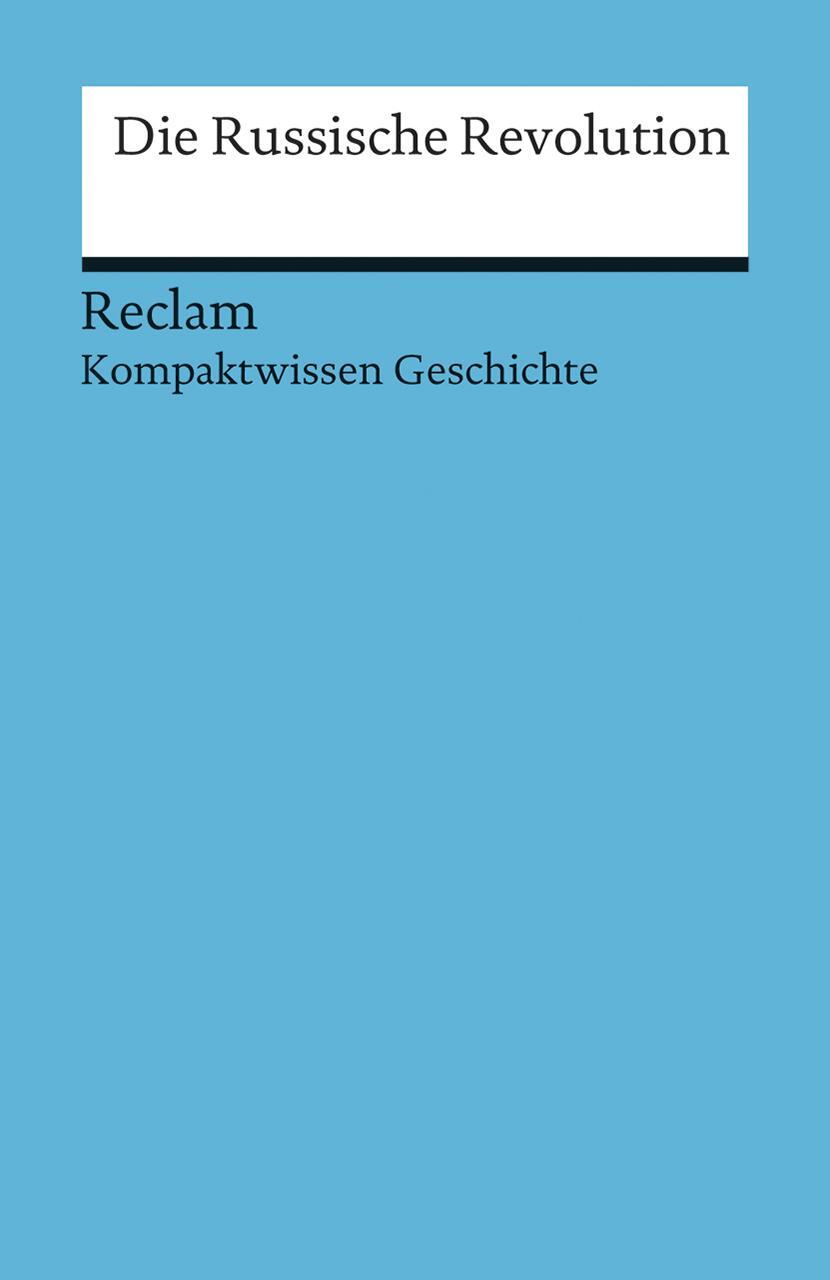 Die Russische Revolution

Reclam
Kompaktwissen Geschichte